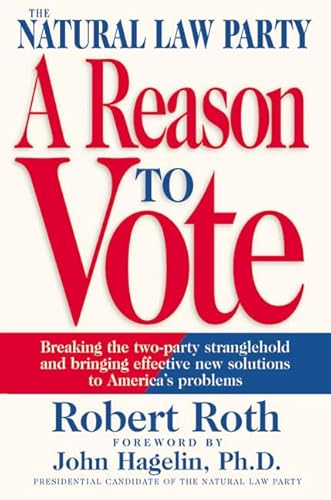 THE NATURAL LAW PARTY

A Reason TO Vote

Breaking the two-party stranglehold and bringing effective new solutions to America's problems

Robert Roth

FOREWORD BY

John Hagelin, Ph.D.

PRESIDENTIAL CANDIDATE OF THE NATURAL LAW PARTY